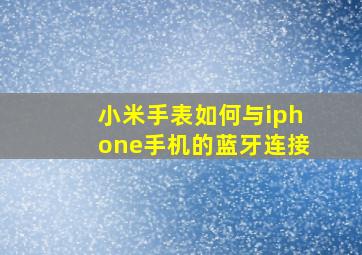 小米手表如何与iphone手机的蓝牙连接